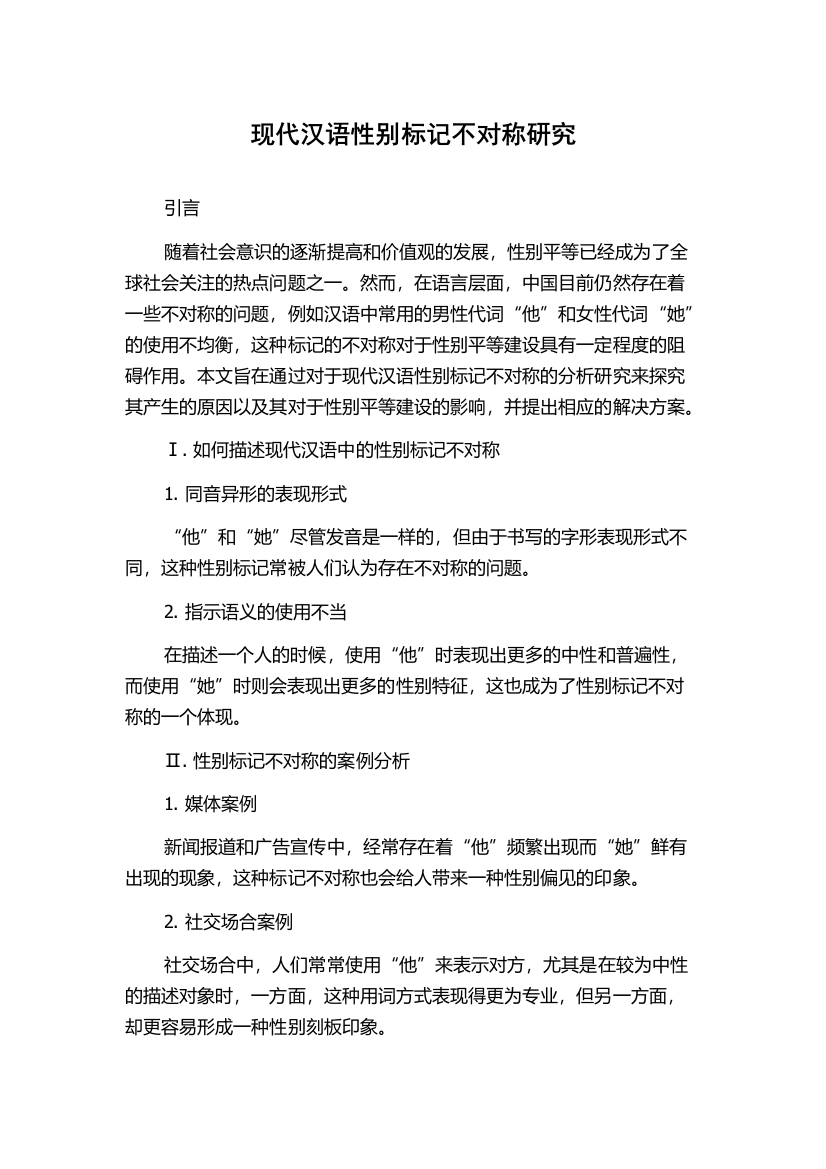 现代汉语性别标记不对称研究

引言

随着社会意识的逐渐提高和价值观的发展，性别平等已经成为了全球社会关注的热点问题之一。然而，在语言层面，中国目前仍然存在着一些不对称的问题，例如汉语中常用的男性代词“他”和女性代词“她”的使用不均衡，这种标记的不对称对于性别平等建设具有一定程度的阻碍作用。本文旨在通过对于现代汉语性别标记不对称的分析研究来探究其产生的原因以及其对于性别平等建设的影响，并提出相应的解决方案。

Ⅰ. 如何描述现代汉语中的性别标记不对称

1. 同音异形的表现形式

“他”和“她”尽管发音是一样的，但由于书写的字形表现形式不同，这种性别标记常被人们认为存在不对称的问题。

2. 指示语义的使用不当

在描述一个人的时候，使用“他”时表现出更多的中性和普遍性，而使用“她”时则会表现出更多的性别特征，这也成为了性别标记不对称的一个体现。

Ⅱ. 性别标记不对称的案例分析

1. 媒体案例

新闻报道和广告宣传中，经常存在着“他”频繁出现而“她”鲜有出现的现象，这种标记不对称也会给人带来一种性别偏见的印象。

2. 社交场合案例

社交场合中，人们常常使用“他”来表示对方，尤其是在较为中性的描述对象时，一方面，这种用词方式表现得更为专业，但另一方面，却更容易形成一种性别刻板印象。